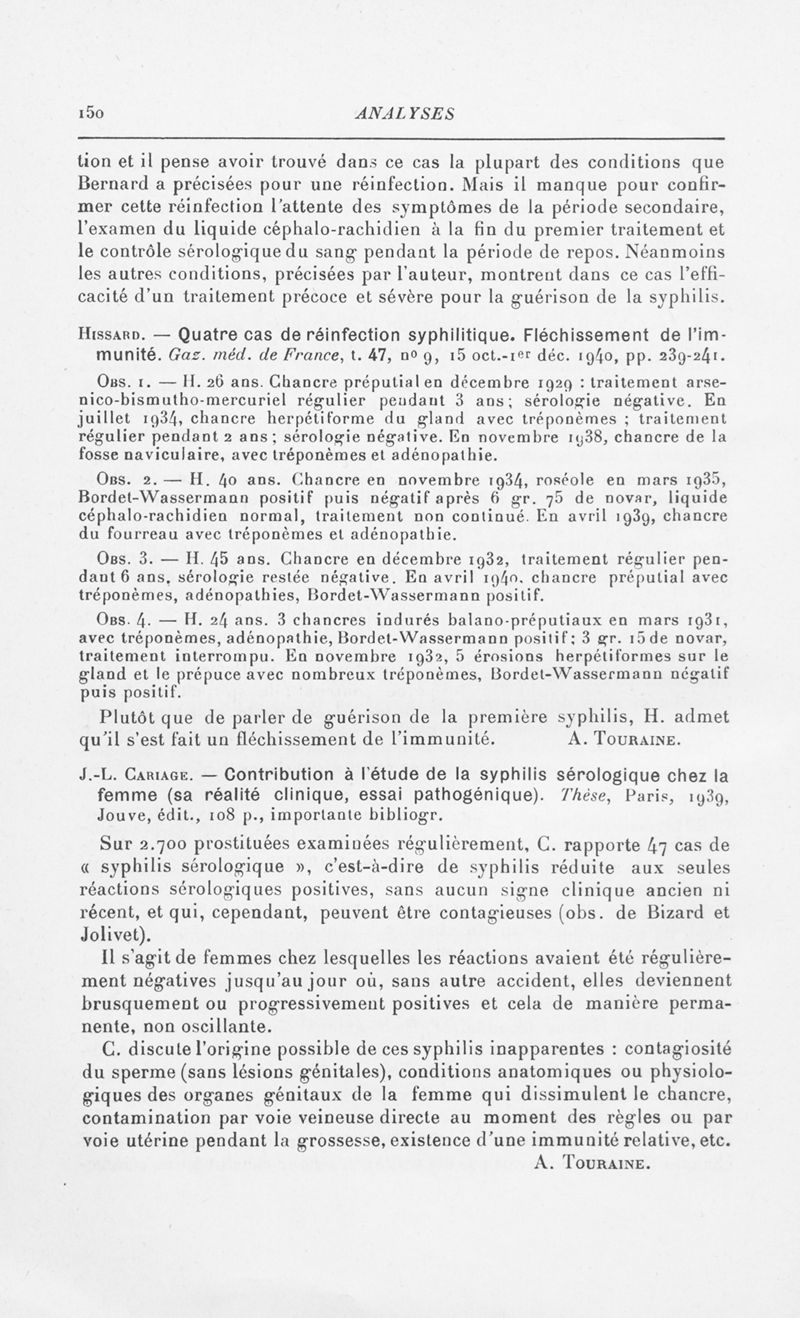 150 ANALYSES

tion et il pense avoir trouvé dans ce cas la plupart des conditions que Bernard a précisées pour une réinfection. Mais il manque pour confirmer cette réinfection l'attente des symptômes de la période secondaire, l'examen du liquide céphalo-rachidien à la fin du premier traitement et le contrôle sérologique du sang pendant la période de repos. Néanmoins les autres conditions, précisées par l'auteur, montrent dans ce cas l'efficacité d'un traitement précoce et sévère pour la guérison de la syphilis.

Hissard. — Quatre cas de réinfection syphilitique. Fléchissement de l'immunité. Gaz. méd. de France, t. 47, nº 9, 15 oct.-1er déc. 1940, pp. 239-241.

Obs. 1. — H. 26 ans. Chancre préputial en décembre 1929 : traitement arsenico-bismutho-mercuriel régulier pendant 3 ans; sérologie négative. En juillet 1934, chancre herpétiforme du gland avec tréponèmes ; traitement régulier pendant 2 ans ; sérologie négative. En novembre 1938, chancre de la fosse naviculaire, avec tréponèmes et adénopathie.

Obs. 2. — H. 40 ans. Chancre en novembre 1934, roséole en mars 1935, Bordet-Wassermann positif puis négatif après 6 gr. 75 de novar, liquide céphalo-rachidien normal, traitement non continué. En avril 1939, chancre du fourreau avec tréponèmes et adénopathie.

Obs. 3. — H. 45 ans. Chancre en décembre 1932, traitement régulier pendant 6 ans, sérologie restée négative. En avril 1940, chancre préputial avec tréponèmes, adénopathies, Bordet-Wassermann positif.

Obs. 4. — H. 24 ans. 3 chancres indurés balano-préputiaux en mars 1931, avec tréponèmes, adénopathie, Bordet-Wassermann positif; 3 gr. 15 de novar, traitement interrompu. En novembre 1932, 5 érosions herpétiformes sur le gland et le prépuce avec nombreux tréponèmes, Bordet-Wassermann négatif puis positif.

Plutôt que de parler de guérison de la première syphilis, H. admet qu'il s'est fait un fléchissement de l'immunité. A. Touraine.

J.-L. Cariage. — Contribution à l'étude de la syphilis sérologique chez la femme (sa réalité clinique, essai pathogénique). Thèse, Paris, 1939, Jouve, édit., 108 p., importante bibliogr.

Sur 2.700 prostituées examinées régulièrement, C. rapporte 47 cas de « syphilis sérologique », c'est-à-dire de syphilis réduite aux seules réactions sérologiques positives, sans aucun signe clinique ancien ni récent, et qui, cependant, peuvent être contagieuses (obs. de Bizard et Jolivet).

Il s'agit de femmes chez lesquelles les réactions avaient été régulièrement négatives jusqu'au jour où, sans autre accident, elles deviennent brusquement ou progressivement positives et cela de manière permanente, non oscillante.

C. discute l'origine possible de ces syphilis inapparentes : contagiosité du sperme (sans lésions génitales), conditions anatomiques ou physiologiques des organes génitaux de la femme qui dissimulent le chancre, contamination par voie veineuse directe au moment des règles ou par voie utérine pendant la grossesse, existence d'une immunité relative, etc.

A. Touraine.